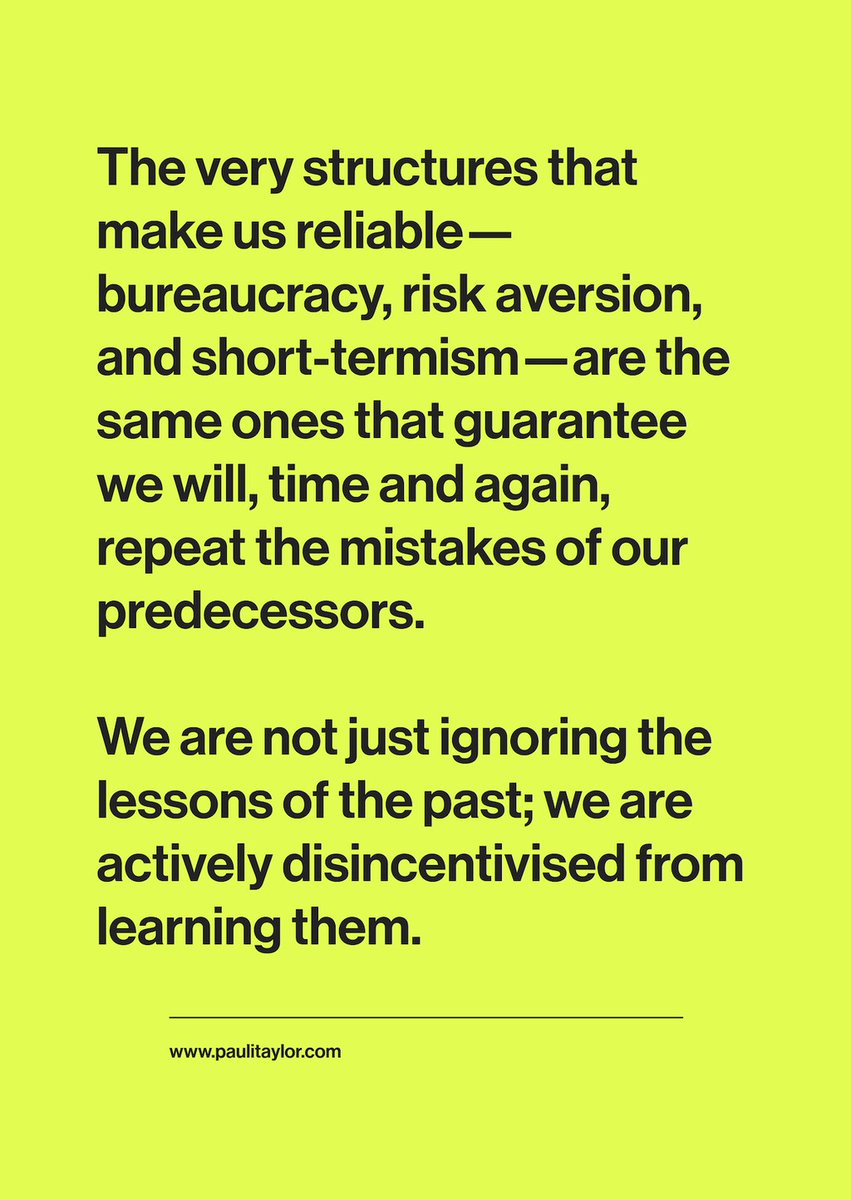 The very structures that make us reliable—bureaucracy, risk aversion, and short-termism—are the same ones that guarantee we will, time and again, repeat the mistakes of our predecessors.

We are not just ignoring the lessons of the past; we are actively disincentivised from learning them.

www.paulitaylor.com